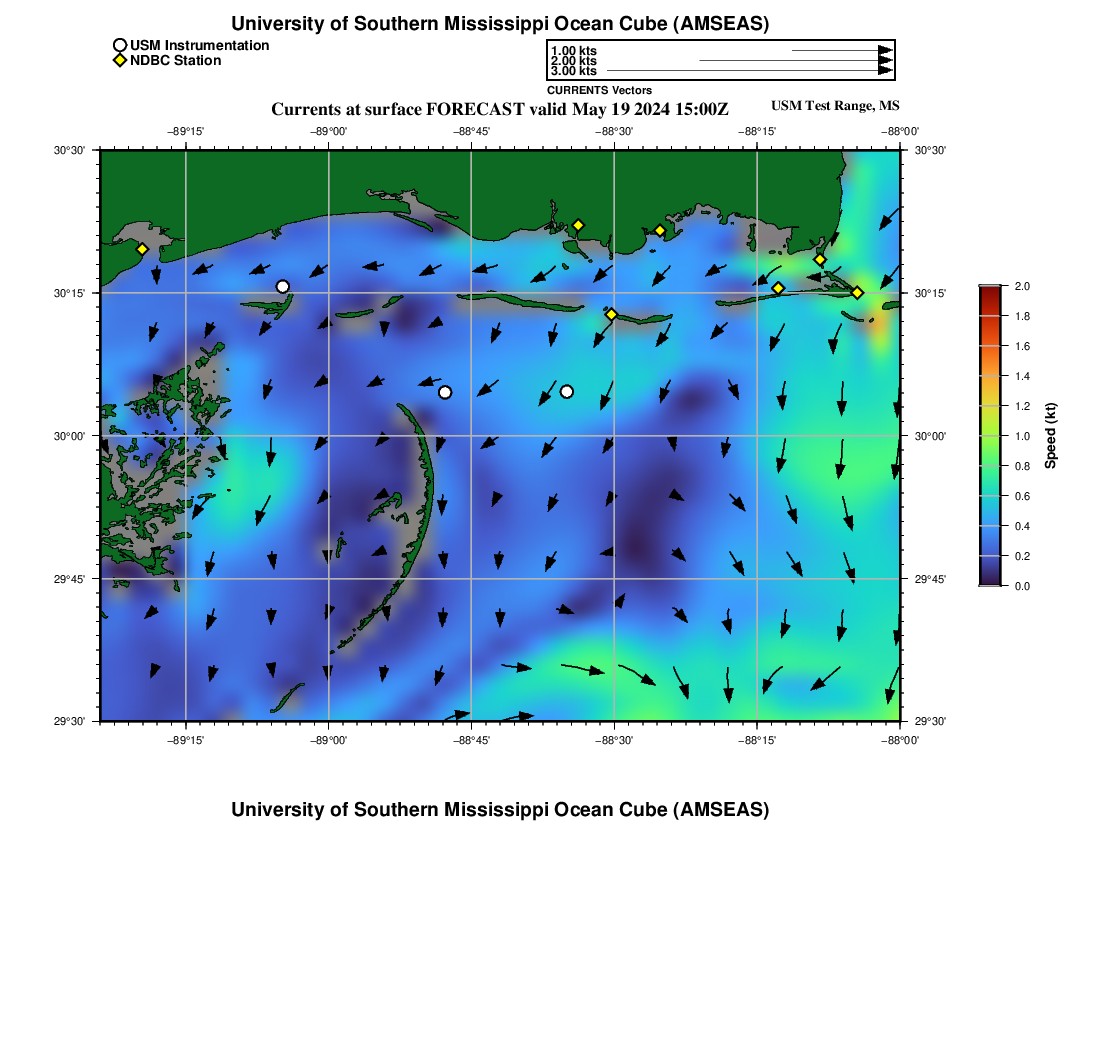 University of Southern Mississippi Ocean Cube (AMSEAS)

USM Instrumentation
NDBC Station

1.00 kts
2.00 kts
3.00 kts
CURRENTS Vectors

Currents at surface FORECAST valid May 19 2024 15:00Z

USM Test Range, MS

−89°15' −89°00' −88°45' −88°30' −88°15' −88°00'

30°30' 30°15' 30°00' 29°45' 29°30'

30°30' 30°15' 30°00' 29°45' 29°30'

−89°15' −89°00' −88°45' −88°30' −88°15' −88°00'

2.0
1.8
1.6
1.4
1.2
1.0
0.8
0.6
0.4
0.2
0.0
Speed (kt)

University of Southern Mississippi Ocean Cube (AMSEAS)